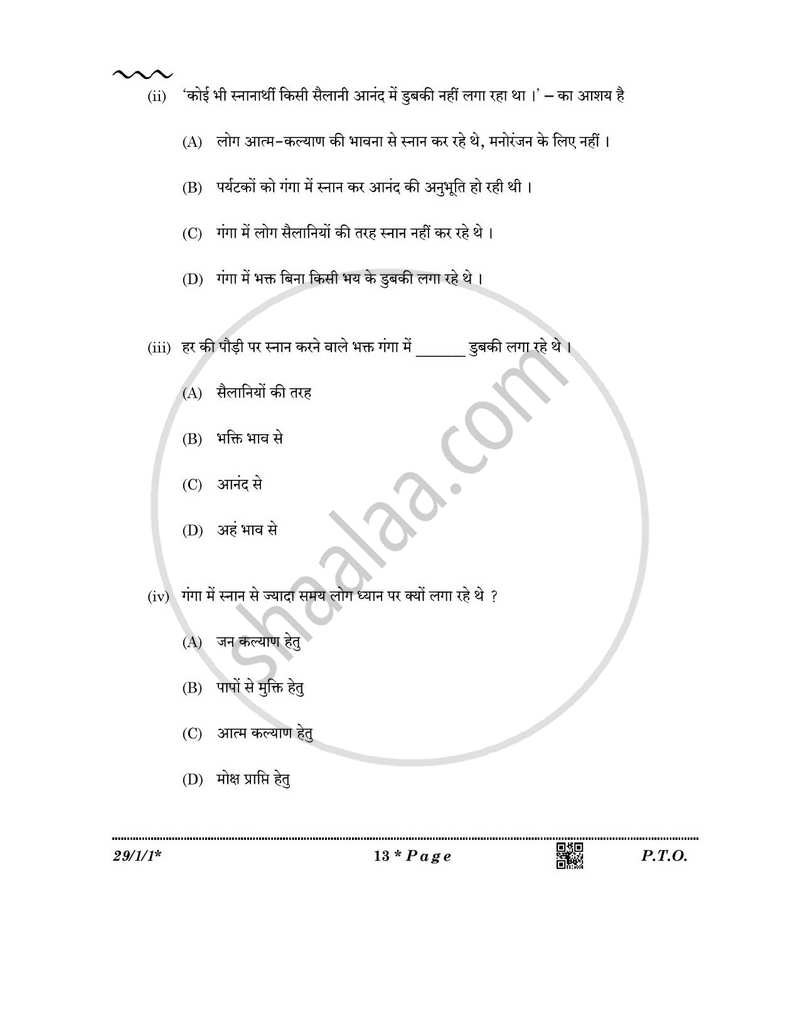 (ii) 'कोई भी स्नानार्थी किसी सैलानी आनंद में डुबकी नहीं लगा रहा था ।' – का आशय है

(A) लोग आत्म-कल्याण की भावना से स्नान कर रहे थे, मनोरंजन के लिए नहीं ।

(B) पर्यटकों को गंगा में स्नान कर आनंद की अनुभूति हो रही थी ।

(C) गंगा में लोग सैलानियों की तरह स्नान नहीं कर रहे थे ।

(D) गंगा में भक्त बिना किसी भय के डुबकी लगा रहे थे ।

(iii) हर की पौड़ी पर स्नान करने वाले भक्त गंगा में ____ डुबकी लगा रहे थे ।

(A) सैलानियों की तरह

(B) भक्ति भाव से

(C) आनंद से

(D) अहं भाव से

(iv) गंगा में स्नान से ज्यादा समय लोग ध्यान पर क्यों लगा रहे थे ?

(A) जन कल्याण हेतु

(B) पापों से मुक्ति हेतु

(C) आत्म कल्याण हेतु

(D) मोक्ष प्राप्ति हेतु

29/1/1* 13 * Page P.T.O.

shaalaa.com